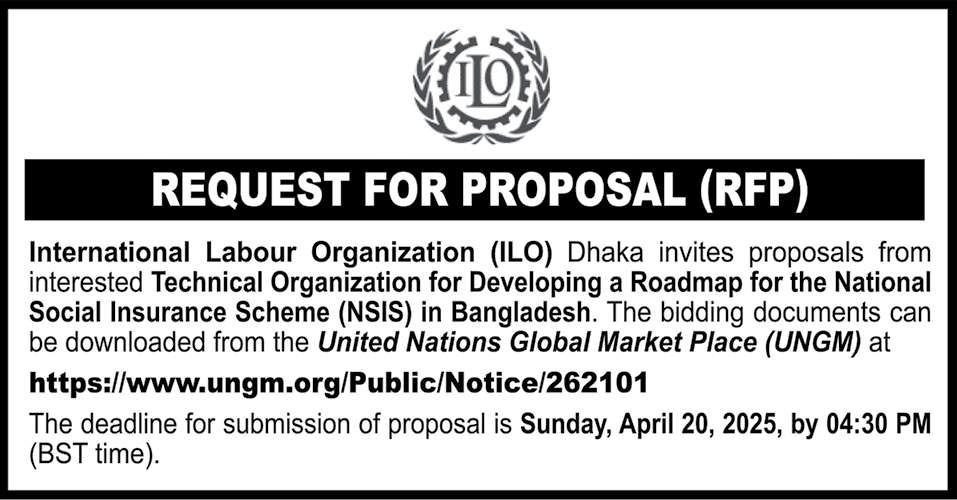 ILO

REQUEST FOR PROPOSAL (RFP)

International Labour Organization (ILO) Dhaka invites proposals from interested Technical Organization for Developing a Roadmap for the National Social Insurance Scheme (NSIS) in Bangladesh. The bidding documents can be downloaded from the United Nations Global Market Place (UNGM) at

https://www.ungm.org/Public/Notice/262101

The deadline for submission of proposal is Sunday, April 20, 2025, by 04:30 PM (BST time).